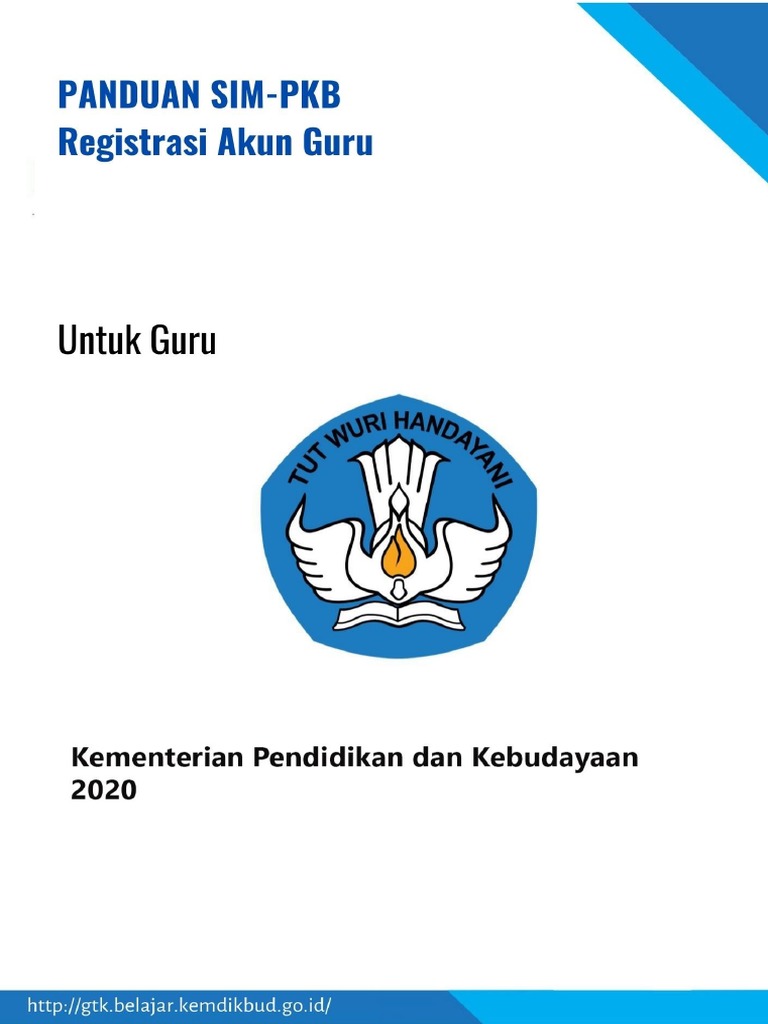 PANDUAN SIM-PKB
Registrasi Akun Guru

Untuk Guru

TUT WURI HANDAYANI

Kementerian Pendidikan dan Kebudayaan
2020

http://gtk.belajar.kemdikbud.go.id/